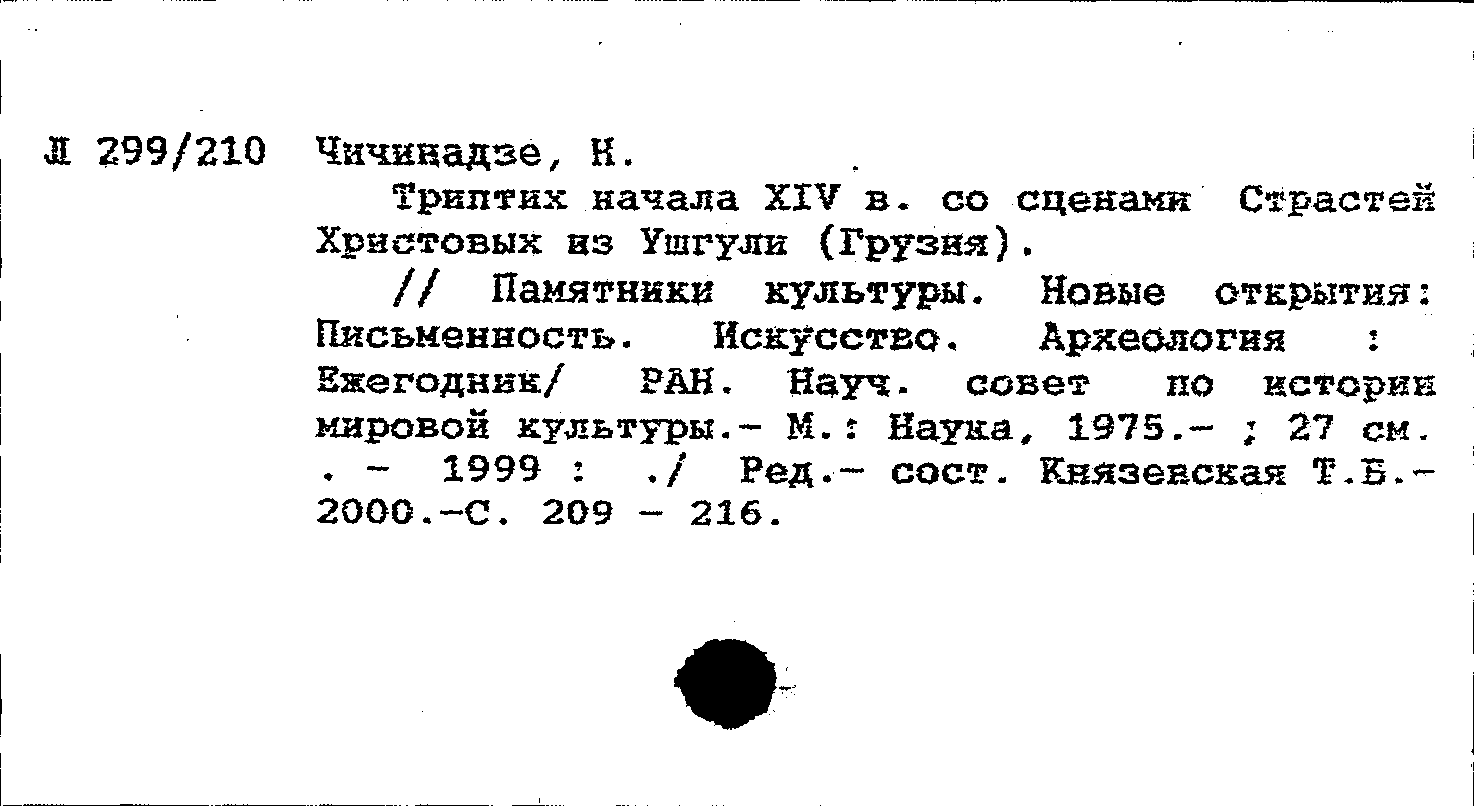 Л 299/210 Чичинадзе, Н.

Триптих начала XIV в. со сценами Страстей Христовых из Ушгули (Грузия).

// Памятники культуры. Новые открытия: Письменность. Искусство. Археология : Ежегодник/ РАН. Науч. совет по истории мировой культуры.- М.: Наука, 1975.- ; 27 см. . - 1999 : ./ Ред.- сост. Князевская Т.Б.- 2000.-С. 209 - 216.